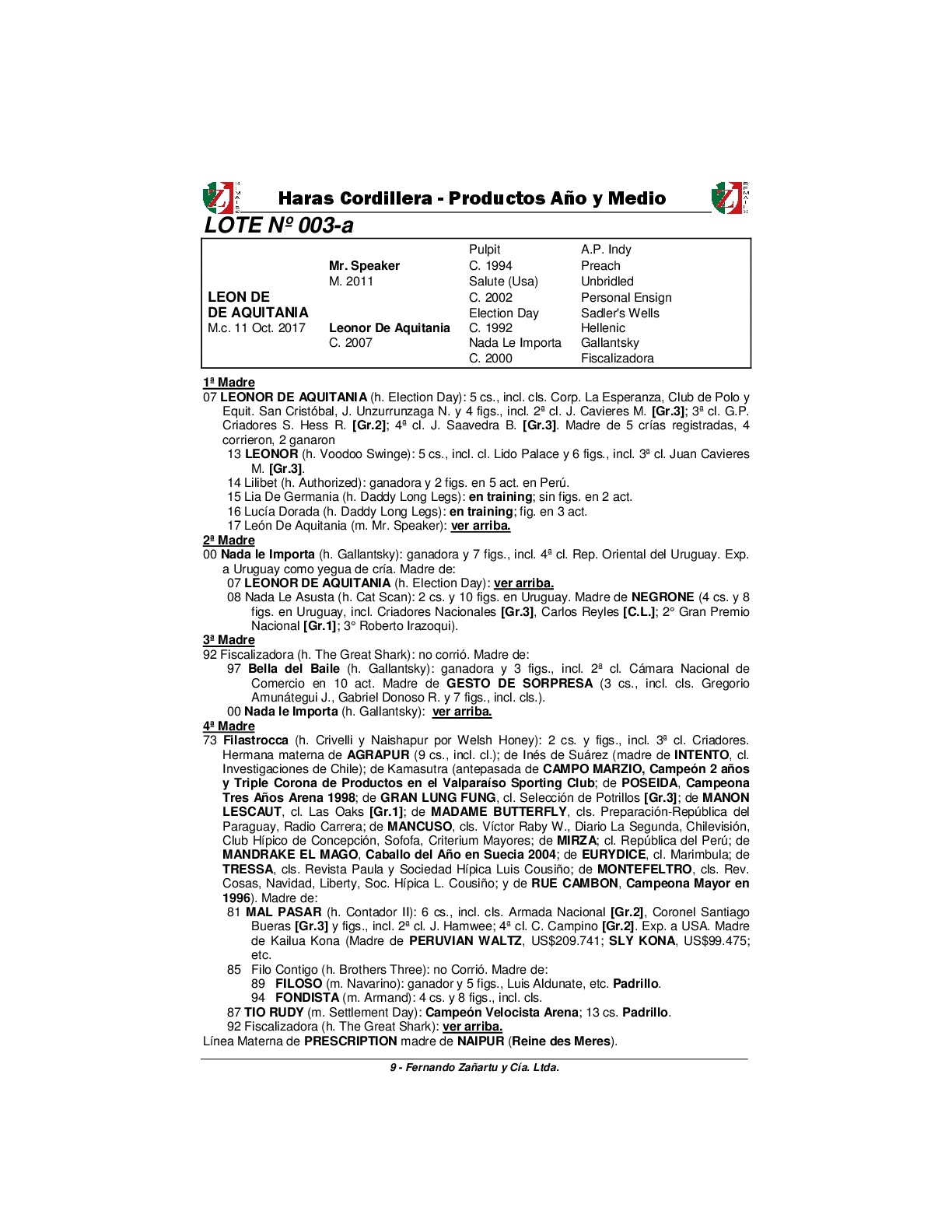 Haras Cordillera - Productos Año y Medio

LOTE Nº 003-a

| | | | |
|---|---|---|---|
| | | Pulpit | A.P. Indy |
| | Mr. Speaker | C. 1994 | Preach |
| | M. 2011 | Salute (Usa) | Unbridled |
| LEON DE | | C. 2002 | Personal Ensign |
| DE AQUITANIA | | Election Day | Sadler's Wells |
| M.c. 11 Oct. 2017 | Leonor De Aquitania | C. 1992 | Hellenic |
| | C. 2007 | Nada Le Importa | Gallantsky |
| | | C. 2000 | Fiscalizadora |

1ª Madre
07 LEONOR DE AQUITANIA (h. Election Day): 5 cs., incl. cls. Corp. La Esperanza, Club de Polo y Equit. San Cristóbal, J. Unzurrunzaga N. y 4 figs., incl. 2ª cl. J. Cavieres M. [Gr.3]; 3ª cl. G.P. Criadores S. Hess R. [Gr.2]; 4ª cl. J. Saavedra B. [Gr.3]. Madre de 5 crías registradas, 4 corrieron, 2 ganaron
13 LEONOR (h. Voodoo Swinge): 5 cs., incl. cl. Lido Palace y 6 figs., incl. 3ª cl. Juan Cavieres M. [Gr.3].
14 Lilibet (h. Authorized): ganadora y 2 figs. en 5 act. en Perú.
15 Lia De Germania (h. Daddy Long Legs): en training; sin figs. en 2 act.
16 Lucía Dorada (h. Daddy Long Legs): en training; fig. en 3 act.
17 León De Aquitania (m. Mr. Speaker): ver arriba.
2ª Madre
00 Nada le Importa (h. Gallantsky): ganadora y 7 figs., incl. 4ª cl. Rep. Oriental del Uruguay. Exp. a Uruguay como yegua de cría. Madre de:
07 LEONOR DE AQUITANIA (h. Election Day): ver arriba.
08 Nada Le Asusta (h. Cat Scan): 2 cs. y 10 figs. en Uruguay. Madre de NEGRONE (4 cs. y 8 figs. en Uruguay, incl. Criadores Nacionales [Gr.3], Carlos Reyles [C.L.]; 2° Gran Premio Nacional [Gr.1]; 3° Roberto Irazoqui).
3ª Madre
92 Fiscalizadora (h. The Great Shark): no corrió. Madre de:
97 Bella del Baile (h. Gallantsky): ganadora y 3 figs., incl. 2ª cl. Cámara Nacional de Comercio en 10 act. Madre de GESTO DE SORPRESA (3 cs., incl. cls. Gregorio Amunátegui J., Gabriel Donoso R. y 7 figs., incl. cls.).
00 Nada le Importa (h. Gallantsky): ver arriba.
4ª Madre
73 Filastrocca (h. Crivelli y Naishapur por Welsh Honey): 2 cs. y figs., incl. 3ª cl. Criadores. Hermana materna de AGRAPUR (9 cs., incl. cl.); de Inés de Suárez (madre de INTENTO, cl. Investigaciones de Chile); de Kamasutra (antepasada de CAMPO MARZIO, Campeón 2 años y Triple Corona de Productos en el Valparaíso Sporting Club; de POSEIDA, Campeona Tres Años Arena 1998; de GRAN LUNG FUNG, cl. Selección de Potrillos [Gr.3]; de MANON LESCAUT, cl. Las Oaks [Gr.1]; de MADAME BUTTERFLY, cls. Preparación-República del Paraguay, Radio Carrera; de MANCUSO, cls. Víctor Raby W., Diario La Segunda, Chilevisión, Club Hípico de Concepción, Sofofa, Criterium Mayores; de MIRZA; cl. República del Perú; de MANDRAKE EL MAGO, Caballo del Año en Suecia 2004; de EURYDICE, cl. Marimbula; de TRESSA, cls. Revista Paula y Sociedad Hípica Luis Cousiño; de MONTEFELTRO, cls. Rev. Cosas, Navidad, Liberty, Soc. Hípica L. Cousiño; y de RUE CAMBON, Campeona Mayor en 1996). Madre de:
81 MAL PASAR (h. Contador II): 6 cs., incl. cls. Armada Nacional [Gr.2], Coronel Santiago Bueras [Gr.3] y figs., incl. 2ª cl. J. Hamwee; 4ª cl. C. Campino [Gr.2]. Exp. a USA. Madre de Kailua Kona (Madre de PERUVIAN WALTZ, US$209.741; SLY KONA, US$99.475; etc.
85 Filo Contigo (h. Brothers Three): no Corrió. Madre de:
89 FILOSO (m. Navarino): ganador y 5 figs., Luis Aldunate, etc. Padrillo.
94 FONDISTA (m. Armand): 4 cs. y 8 figs., incl. cls.
87 TIO RUDY (m. Settlement Day): Campeón Velocista Arena; 13 cs. Padrillo.
92 Fiscalizadora (h. The Great Shark): ver arriba.
Línea Materna de PRESCRIPTION madre de NAIPUR (Reine des Meres).

9 - Fernando Zañartu y Cía. Ltda.